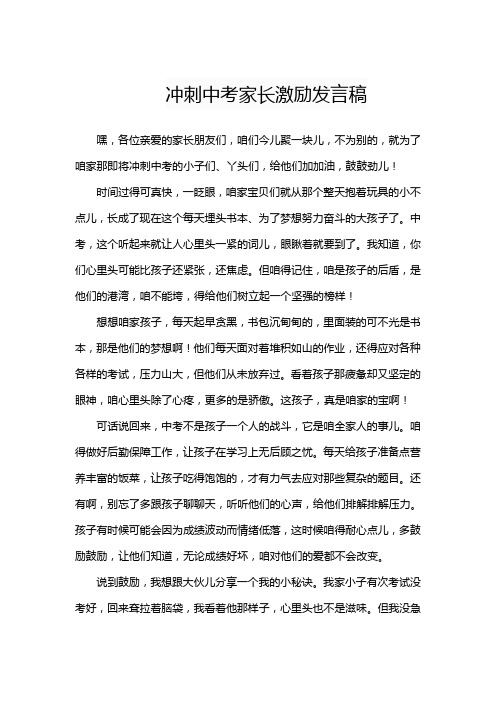 冲刺中考家长激励发言稿

嘿，各位亲爱的家长朋友们，咱们今儿聚一块儿，不为别的，就为了咱家那即将冲刺中考的小子们、丫头们，给他们加加油，鼓鼓劲儿！

时间过得可真快，一眨眼，咱家宝贝们就从那个整天抱着玩具的小不点儿，长成了现在这个每天埋头书本、为了梦想努力奋斗的大孩子了。中考，这个听起来就让人心里头一紧的词儿，眼瞅着就要到了。我知道，你们心里头可能比孩子还紧张，还焦虑。但咱得记住，咱是孩子的后盾，是他们的港湾，咱不能垮，得给他们树立起一个坚强的榜样！

想想咱家孩子，每天起早贪黑，书包沉甸甸的，里面装的可不光是书本，那是他们的梦想啊！他们每天面对着堆积如山的作业，还得应对各种各样的考试，压力山大，但他们从未放弃过。看着孩子那疲惫却又坚定的眼神，咱心里头除了心疼，更多的是骄傲。这孩子，真是咱家的宝啊！

可话说回来，中考不是孩子一个人的战斗，它是咱全家人的事儿。咱得做好后勤保障工作，让孩子在学习上无后顾之忧。每天给孩子准备点营养丰富的饭菜，让孩子吃得饱饱的，才有力气去应对那些复杂的题目。还有啊，别忘了多跟孩子聊聊天，听听他们的心声，给他们排解排解压力。孩子有时候可能会因为成绩波动而情绪低落，这时候咱得耐心点儿，多鼓励鼓励，让他们知道，无论成绩好坏，咱对他们的爱都不会改变。

说到鼓励，我想跟大伙儿分享一个我的小秘诀。我家小子有次考试没考好，回来耷拉着脑袋，我看着他那样子，心里头也不是滋味。但我没急